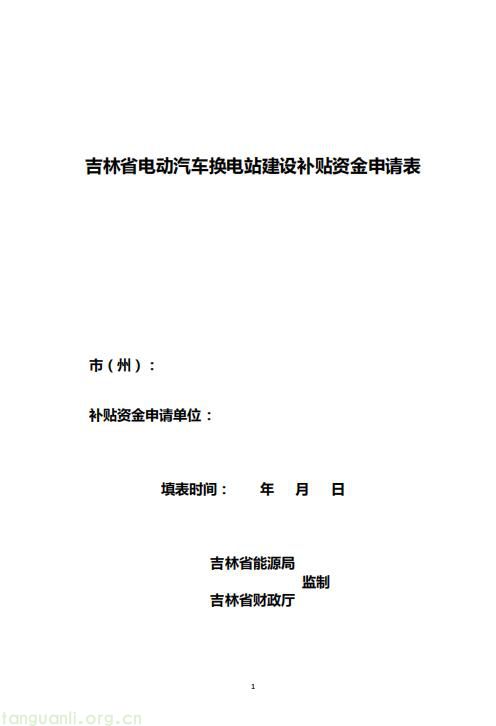 吉林省电动汽车换电站建设补贴资金申请表

市（州）：

补贴资金申请单位：

填表时间： 年 月 日

吉林省能源局
监制
吉林省财政厅

1

tanguanli.org.cn